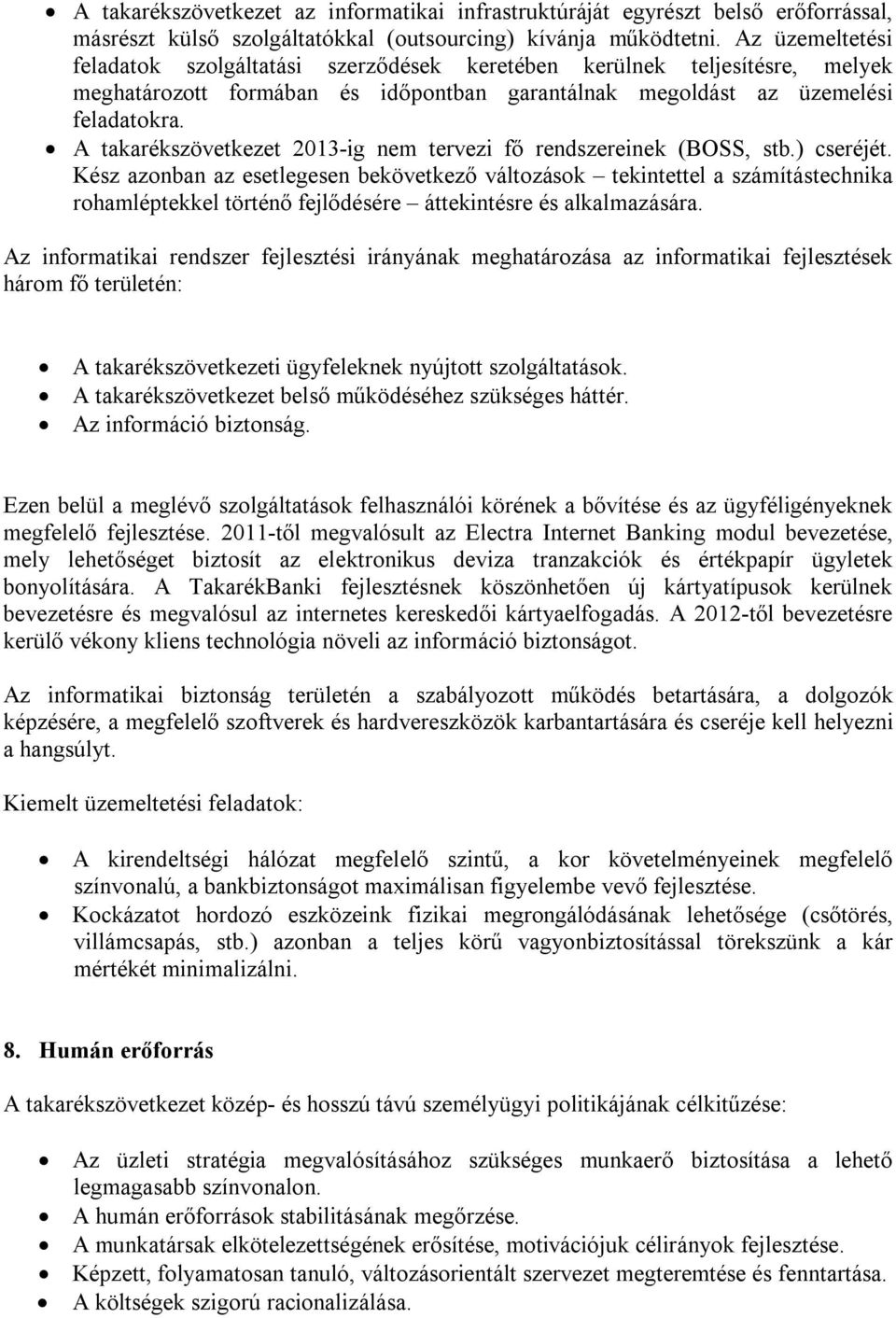 • A takarékszövetkezet az informatikai infrastruktúráját egyrészt belső erőforrással, másrészt külső szolgáltatókkal (outsourcing) kívánja működtetni. Az üzemeltetési feladatok szolgáltatási szerződések keretében kerülnek teljesítésre, melyek meghatározott formában és időpontban garantálnak megoldást az üzemelési feladatokra.
• A takarékszövetkezet 2013-ig nem tervezi fő rendszereinek (BOSS, stb.) cseréjét. Kész azonban az esetlegesen bekövetkező változások – tekintettel a számítástechnika rohamléptekkel történő fejlődésére – áttekintésre és alkalmazására.

Az informatikai rendszer fejlesztési irányának meghatározása az informatikai fejlesztések három fő területén:

• A takarékszövetkezeti ügyfeleknek nyújtott szolgáltatások.
• A takarékszövetkezet belső működéséhez szükséges háttér.
• Az információ biztonság.

Ezen belül a meglévő szolgáltatások felhasználói körének a bővítése és az ügyféligényeknek megfelelő fejlesztése. 2011-től megvalósult az Electra Internet Banking modul bevezetése, mely lehetőséget biztosít az elektronikus deviza tranzakciók és értékpapír ügyletek bonyolítására. A TakarékBanki fejlesztésnek köszönhetően új kártyatípusok kerülnek bevezetésre és megvalósul az internetes kereskedői kártyaelfogadás. A 2012-től bevezetésre kerülő vékony kliens technológia növeli az információ biztonságot.

Az informatikai biztonság területén a szabályozott működés betartására, a dolgozók képzésére, a megfelelő szoftverek és hardvereszközök karbantartására és cseréje kell helyezni a hangsúlyt.

Kiemelt üzemeltetési feladatok:

• A kirendeltségi hálózat megfelelő szintű, a kor követelményeinek megfelelő színvonalú, a bankbiztonságot maximálisan figyelembe vevő fejlesztése.
• Kockázatot hordozó eszközeink fizikai megrongálódásának lehetősége (csőtörés, villámcsapás, stb.) azonban a teljes körű vagyonbiztosítással törekszünk a kár mértékét minimalizálni.

8. Humán erőforrás

A takarékszövetkezet közép- és hosszú távú személyügyi politikájának célkitűzése:

• Az üzleti stratégia megvalósításához szükséges munkaerő biztosítása a lehető legmagasabb színvonalon.
• A humán erőforrások stabilitásának megőrzése.
• A munkatársak elkötelezettségének erősítése, motivációjuk célirányok fejlesztése.
• Képzett, folyamatosan tanuló, változásorientált szervezet megteremtése és fenntartása.
• A költségek szigorú racionalizálása.